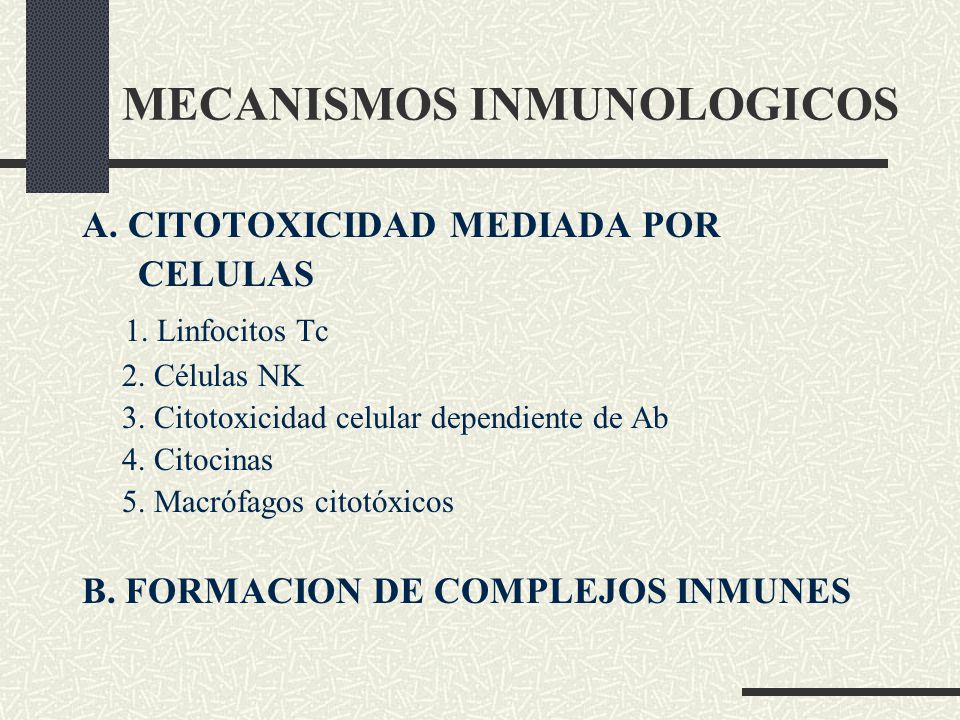 MECANISMOS INMUNOLOGICOS

A. CITOTOXICIDAD MEDIADA POR CELULAS

1. Linfocitos Tc
2. Células NK
3. Citotoxicidad celular dependiente de Ab
4. Citocinas
5. Macrófagos citotóxicos

B. FORMACION DE COMPLEJOS INMUNES